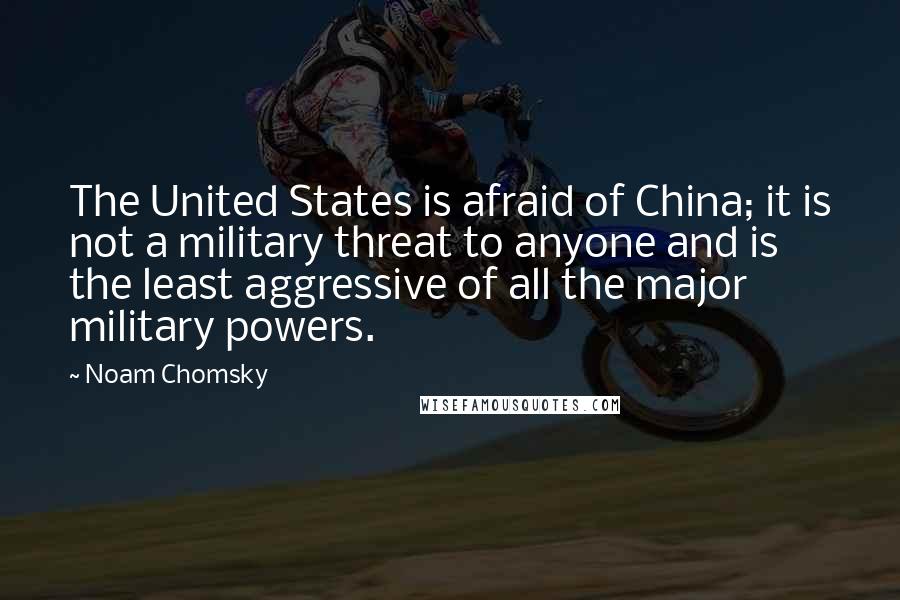 The United States is afraid of China; it is not a military threat to anyone and is the least aggressive of all the major military powers.

~ Noam Chomsky

WISEFAMOUSQUOTES.COM